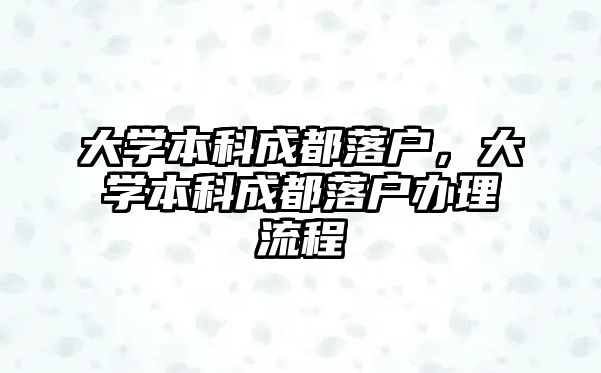 大学本科成都落户，大学本科成都落户办理流程